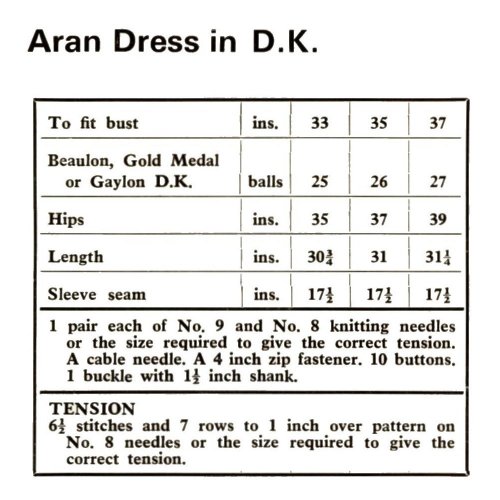 Aran Dress in D.K.

| To fit bust | ins. | 33 | 35 | 37 |
|---|---|---|---|---|
| Beaulon, Gold Medal or Gaylon D.K. | balls | 25 | 26 | 27 |
| Hips | ins. | 35 | 37 | 39 |
| Length | ins. | $30\frac{3}{4}$ | 31 | $31\frac{1}{4}$ |
| Sleeve seam | ins. | $17\frac{1}{2}$ | $17\frac{1}{2}$ | $17\frac{1}{2}$ |

1 pair each of No. 9 and No. 8 knitting needles or the size required to give the correct tension. A cable needle. A 4 inch zip fastener. 10 buttons. 1 buckle with $1\frac{1}{2}$ inch shank.

TENSION
$6\frac{1}{2}$ stitches and 7 rows to 1 inch over pattern on No. 8 needles or the size required to give the correct tension.